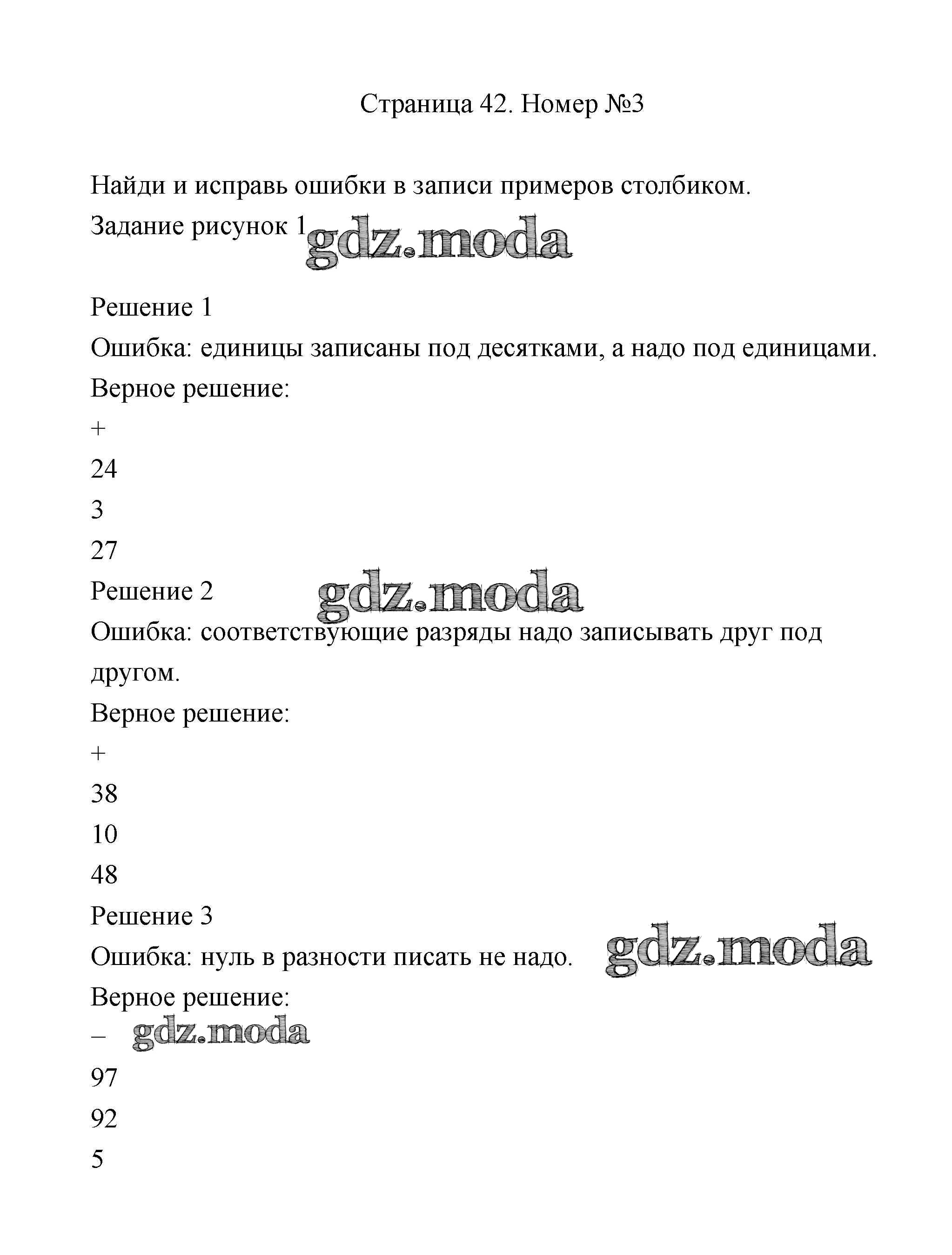 Страница 42. Номер №3

Найди и исправь ошибки в записи примеров столбиком.
Задание рисунок 1 gdz.moda

Решение 1
Ошибка: единицы записаны под десятками, а надо под единицами.
Верное решение:
+
24
3
27
Решение 2 gdz.moda
Ошибка: соответствующие разряды надо записывать друг под другом.
Верное решение:
+
38
10
48
Решение 3
Ошибка: нуль в разности писать не надо. gdz.moda
Верное решение:
– gdz.moda
97
92
5